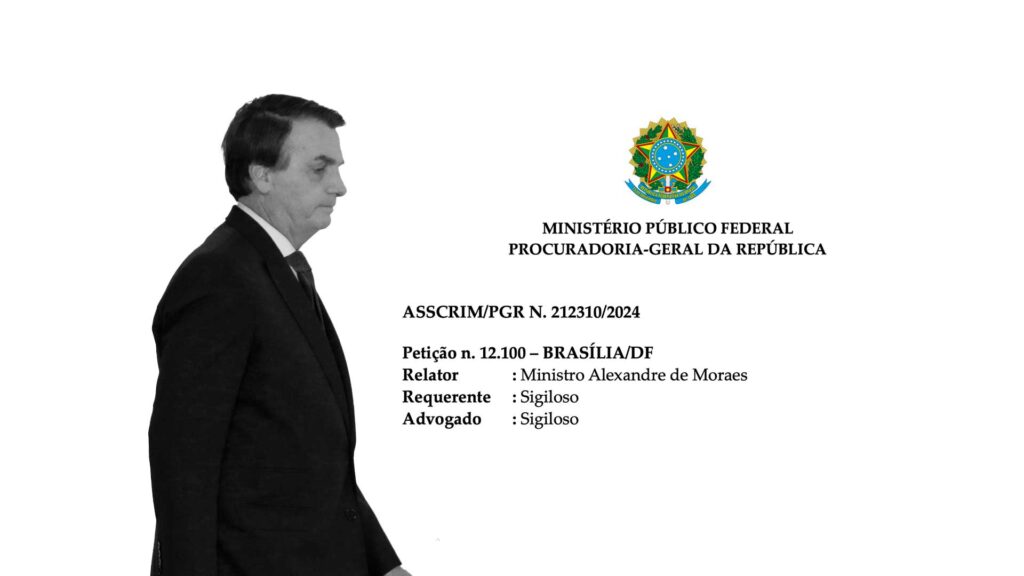 MINISTÉRIO PÚBLICO FEDERAL
PROCURADORIA-GERAL DA REPÚBLICA

ASSCRIM/PGR N. 212310/2024

Petição n. 12.100 – BRASÍLIA/DF
Relator : Ministro Alexandre de Moraes
Requerente : Sigiloso
Advogado : Sigiloso